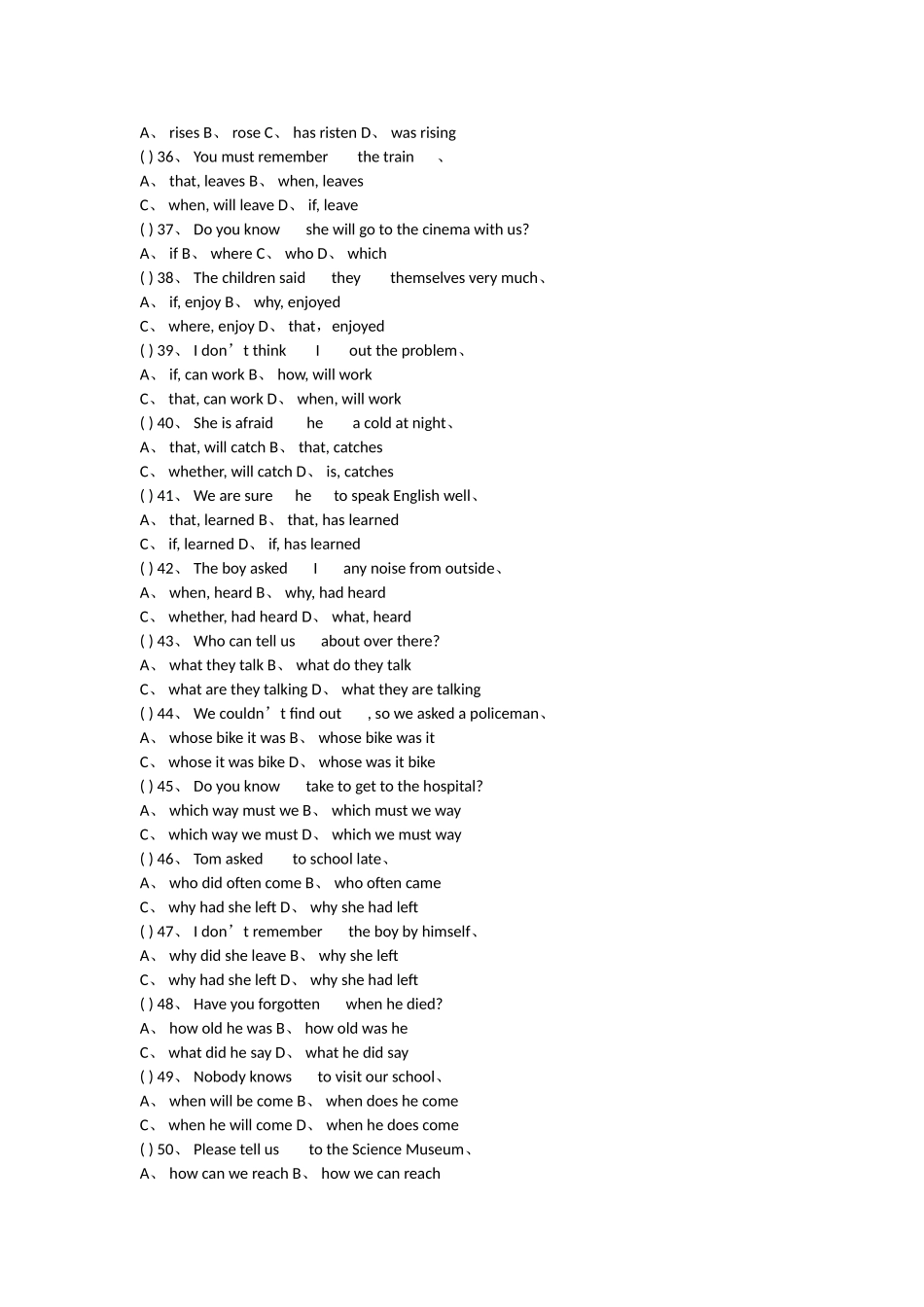 A、 rises B、 rose C、 has risten D、 was rising
( ) 36、 You must remember the train 、
A、 that, leaves B、 when, leaves
C、 when, will leave D、 if, leave
( ) 37、 Do you know she will go to the cinema with us?
A、 if B、 where C、 who D、 which
( ) 38、 The children said they themselves very much、
A、 if, enjoy B、 why, enjoyed
C、 where, enjoy D、 that，enjoyed
( ) 39、 I don’t think I out the problem、
A、 if, can work B、 how, will work
C、 that, can work D、 when, will work
( ) 40、 She is afraid he a cold at night、
A、 that, will catch B、 that, catches
C、 whether, will catch D、 is, catches
( ) 41、 We are sure he to speak English well、
A、 that, learned B、 that, has learned
C、 if, learned D、 if, has learned
( ) 42、 The boy asked I any noise from outside、
A、 when, heard B、 why, had heard
C、 whether, had heard D、 what, heard
( ) 43、 Who can tell us about over there?
A、 what they talk B、 what do they talk
C、 what are they talking D、 what they are talking
( ) 44、 We couldn’t find out , so we asked a policeman、
A、 whose bike it was B、 whose bike was it
C、 whose it was bike D、 whose was it bike
( ) 45、 Do you know take to get to the hospital?
A、 which way must we B、 which must we way
C、 which way we must D、 which we must way
( ) 46、 Tom asked to school late、
A、 who did often come B、 who often came
C、 why had she left D、 why she had left
( ) 47、 I don’t remember the boy by himself、
A、 why did she leave B、 why she left
C、 why had she left D、 why she had left
( ) 48、 Have you forgotten when he died?
A、 how old he was B、 how old was he
C、 what did he say D、 what he did say
( ) 49、 Nobody knows to visit our school、
A、 when will be come B、 when does he come
C、 when he will come D、 when he does come
( ) 50、 Please tell us to the Science Museum、
A、 how can we reach B、 how we can reach